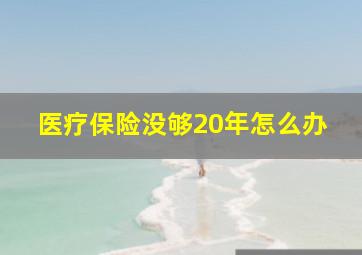 医疗保险没够20年怎么办